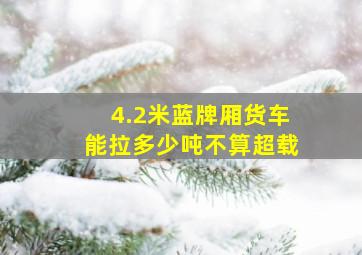 4.2米蓝牌厢货车
能拉多少吨不算超载